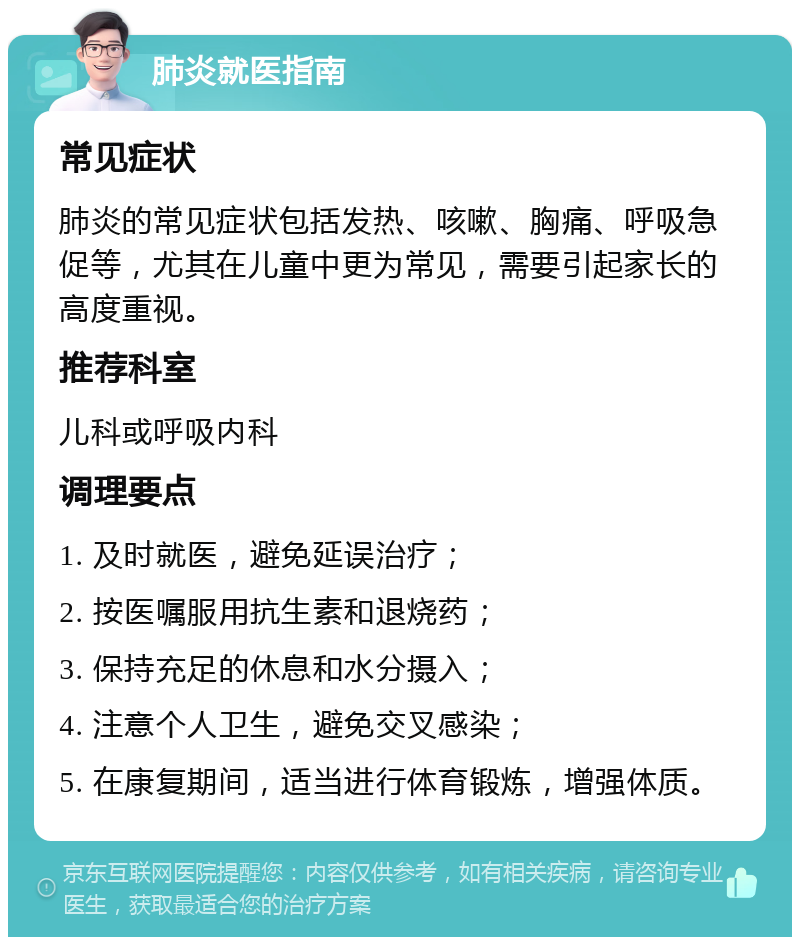 肺炎就医指南

常见症状

肺炎的常见症状包括发热、咳嗽、胸痛、呼吸急促等，尤其在儿童中更为常见，需要引起家长的高度重视。

推荐科室

儿科或呼吸内科

调理要点

1. 及时就医，避免延误治疗；

2. 按医嘱服用抗生素和退烧药；

3. 保持充足的休息和水分摄入；

4. 注意个人卫生，避免交叉感染；

5. 在康复期间，适当进行体育锻炼，增强体质。

京东互联网医院提醒您：内容仅供参考，如有相关疾病，请咨询专业医生，获取最适合您的治疗方案